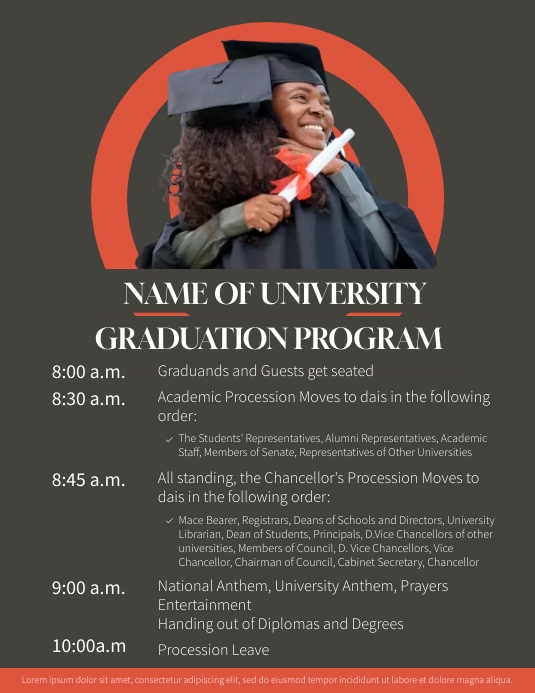 NAME OF UNIVERSITY
GRADUATION PROGRAM

8:00 a.m. Graduands and Guests get seated

8:30 a.m. Academic Procession Moves to dais in the following order:

✓ The Students' Representatives, Alumni Representatives, Academic Staff, Members of Senate, Representatives of Other Universities

8:45 a.m. All standing, the Chancellor's Procession Moves to dais in the following order:

✓ Mace Bearer, Registrars, Deans of Schools and Directors, University Librarian, Dean of Students, Principals, D.Vice Chancellors of other universities, Members of Council, D. Vice Chancellors, Vice Chancellor, Chairman of Council, Cabinet Secretary, Chancellor

9:00 a.m. National Anthem, University Anthem, Prayers
Entertainment
Handing out of Diplomas and Degrees

10:00a.m Procession Leave

Lorem ipsum dolor sit amet, consectetur adipiscing elit, sed do eiusmod tempor incididunt ut labore et dolore magna aliqua.